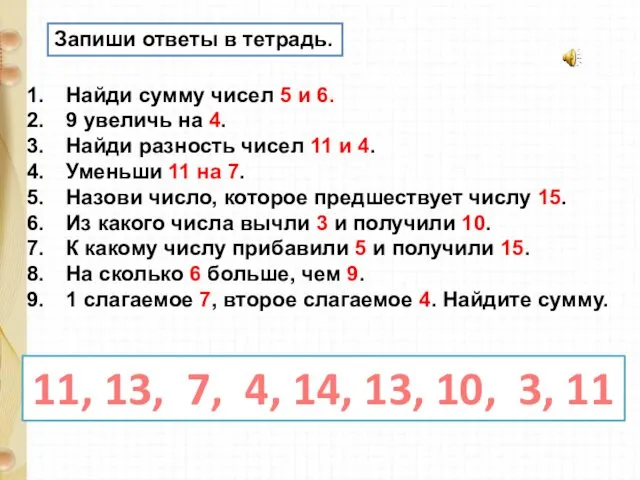 Запиши ответы в тетрадь.

1. Найди сумму чисел 5 и 6.
2. 9 увеличь на 4.
3. Найди разность чисел 11 и 4.
4. Уменьши 11 на 7.
5. Назови число, которое предшествует числу 15.
6. Из какого числа вычли 3 и получили 10.
7. К какому числу прибавили 5 и получили 15.
8. На сколько 6 больше, чем 9.
9. 1 слагаемое 7, второе слагаемое 4. Найдите сумму.

11, 13, 7, 4, 14, 13, 10, 3, 11